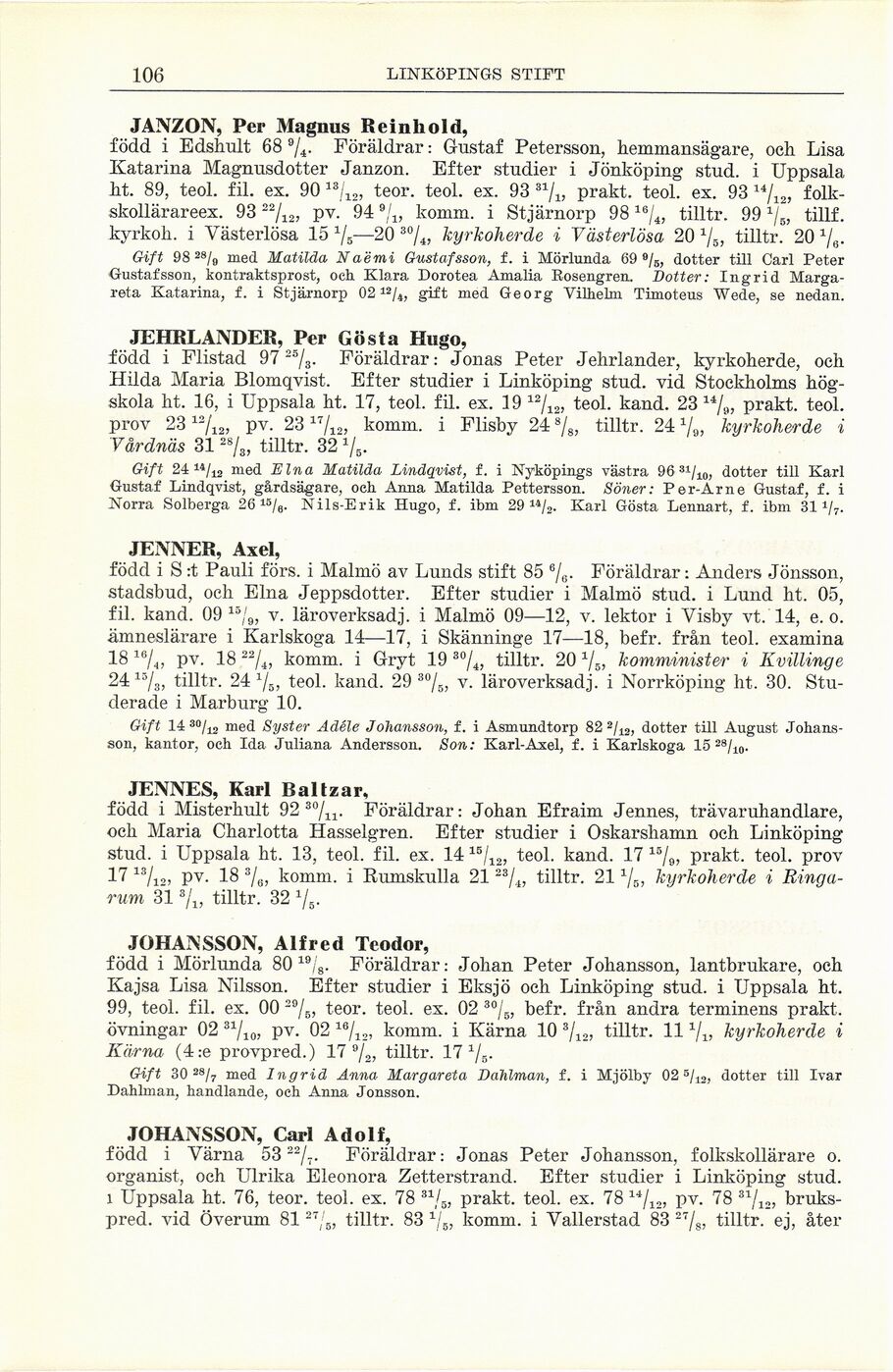 106 LINKÖPINGS STIFT

JANZON, Per Magnus Reinhold,
född i Edshult 68 $^{9}/_{4}$. Föräldrar: Gustaf Petersson, hemmansägare, och Lisa Katarina Magnusdotter Janzon. Efter studier i Jönköping stud. i Uppsala ht. 89, teol. fil. ex. 90 $^{13}/_{12}$, teor. teol. ex. 93 $^{31}/_{1}$, prakt. teol. ex. 93 $^{14}/_{12}$, folkskollärareex. 93 $^{22}/_{12}$, pv. 94 $^{9}/_{1}$, komm. i Stjärnorp 98 $^{16}/_{4}$, tilltr. 99 $^{1}/_{5}$, tillf. kyrkoh. i Västerlösa 15 $^{1}/_{5}$—20 $^{30}/_{4}$, kyrkoherde i Västerlösa 20 $^{1}/_{5}$, tilltr. 20 $^{1}/_{6}$.
Gift 98 $^{28}/_{9}$ med Matilda Naëmi Gustafsson, f. i Mörlunda 69 $^{9}/_{5}$, dotter till Carl Peter Gustafsson, kontraktsprost, och Klara Dorotea Amalia Rosengren. Dotter: Ingrid Margareta Katarina, f. i Stjärnorp 02 $^{12}/_{4}$, gift med Georg Vilhelm Timoteus Wede, se nedan.

JEHRLANDER, Per Gösta Hugo,
född i Flistad 97 $^{25}/_{3}$. Föräldrar: Jonas Peter Jehrlander, kyrkoherde, och Hilda Maria Blomqvist. Efter studier i Linköping stud. vid Stockholms högskola ht. 16, i Uppsala ht. 17, teol. fil. ex. 19 $^{12}/_{12}$, teol. kand. 23 $^{14}/_{9}$, prakt. teol. prov 23 $^{12}/_{12}$, pv. 23 $^{17}/_{12}$, komm. i Flisby 24 $^{8}/_{8}$, tilltr. 24 $^{1}/_{9}$, kyrkoherde i Vårdnäs 31 $^{28}/_{3}$, tilltr. 32 $^{1}/_{5}$.
Gift 24 $^{14}/_{12}$ med Elna Matilda Lindqvist, f. i Nyköpings västra 96 $^{31}/_{10}$, dotter till Karl Gustaf Lindqvist, gårdsägare, och Anna Matilda Pettersson. Söner: Per-Arne Gustaf, f. i Norra Solberga 26 $^{15}/_{6}$. Nils-Erik Hugo, f. ibm 29 $^{14}/_{2}$. Karl Gösta Lennart, f. ibm 31 $^{1}/_{7}$.

JENNER, Axel,
född i S:t Pauli förs. i Malmö av Lunds stift 85 $^{6}/_{6}$. Föräldrar: Anders Jönsson, stadsbud, och Elna Jeppsdotter. Efter studier i Malmö stud. i Lund ht. 05, fil. kand. 09 $^{15}/_{9}$, v. läroverksadj. i Malmö 09—12, v. lektor i Visby vt. 14, e. o. ämneslärare i Karlskoga 14—17, i Skänninge 17—18, befr. från teol. examina 18 $^{16}/_{4}$, pv. 18 $^{22}/_{4}$, komm. i Gryt 19 $^{30}/_{4}$, tilltr. 20 $^{1}/_{5}$, komminister i Kvillinge 24 $^{15}/_{3}$, tilltr. 24 $^{1}/_{5}$, teol. kand. 29 $^{30}/_{5}$, v. läroverksadj. i Norrköping ht. 30. Studerade i Marburg 10.
Gift 14 $^{30}/_{12}$ med Syster Adèle Johansson, f. i Asmundtorp 82 $^{2}/_{12}$, dotter till August Johansson, kantor, och Ida Juliana Andersson. Son: Karl-Axel, f. i Karlskoga 15 $^{28}/_{10}$.

JENNES, Karl Baltzar,
född i Misterhult 92 $^{30}/_{11}$. Föräldrar: Johan Efraim Jennes, trävaruhandlare, och Maria Charlotta Hasselgren. Efter studier i Oskarshamn och Linköping stud. i Uppsala ht. 13, teol. fil. ex. 14 $^{15}/_{12}$, teol. kand. 17 $^{15}/_{9}$, prakt. teol. prov 17 $^{13}/_{12}$, pv. 18 $^{3}/_{6}$, komm. i Rumskulla 21 $^{23}/_{4}$, tilltr. 21 $^{1}/_{5}$, kyrkoherde i Ringarum 31 $^{3}/_{1}$, tilltr. 32 $^{1}/_{5}$.

JOHANSSON, Alfred Teodor,
född i Mörlunda 80 $^{19}/_{8}$. Föräldrar: Johan Peter Johansson, lantbrukare, och Kajsa Lisa Nilsson. Efter studier i Eksjö och Linköping stud. i Uppsala ht. 99, teol. fil. ex. 00 $^{29}/_{5}$, teor. teol. ex. 02 $^{30}/_{5}$, befr. från andra terminens prakt. övningar 02 $^{31}/_{10}$, pv. 02 $^{16}/_{12}$, komm. i Kärna 10 $^{3}/_{12}$, tilltr. 11 $^{1}/_{1}$, kyrkoherde i Kärna (4:e provpred.) 17 $^{9}/_{2}$, tilltr. 17 $^{1}/_{5}$.
Gift 30 $^{28}/_{7}$ med Ingrid Anna Margareta Dahlman, f. i Mjölby 02 $^{5}/_{12}$, dotter till Ivar Dahlman, handlande, och Anna Jonsson.

JOHANSSON, Carl Adolf,
född i Värna 53 $^{22}/_{7}$. Föräldrar: Jonas Peter Johansson, folkskollärare o. organist, och Ulrika Eleonora Zetterstrand. Efter studier i Linköping stud. i Uppsala ht. 76, teor. teol. ex. 78 $^{31}/_{5}$, prakt. teol. ex. 78 $^{14}/_{12}$, pv. 78 $^{31}/_{12}$, brukspred. vid Överum 81 $^{27}/_{5}$, tilltr. 83 $^{1}/_{5}$, komm. i Vallerstad 83 $^{27}/_{8}$, tilltr. ej, åter